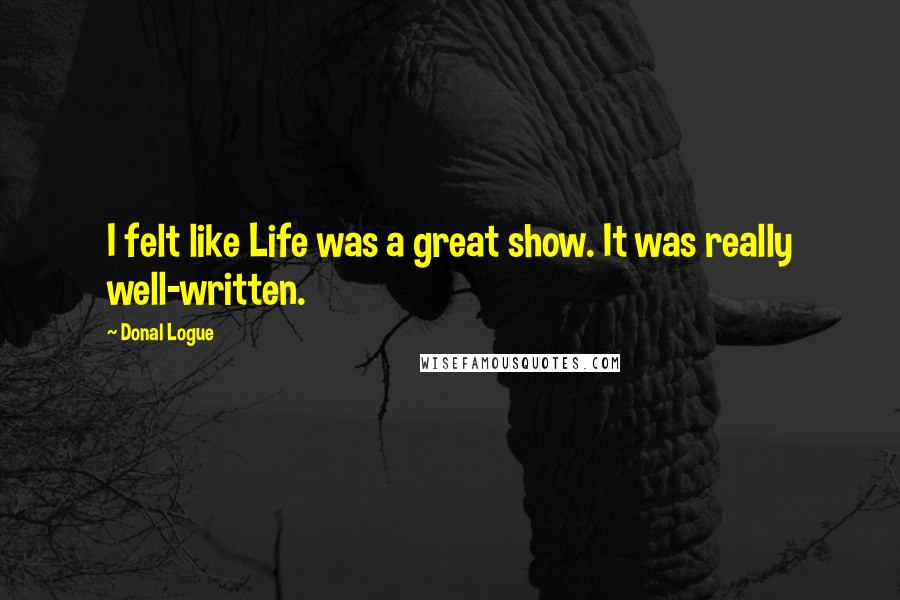 I felt like Life was a great show. It was really well-written.

~ Donal Logue

WISEFAMOUSQUOTES.COM